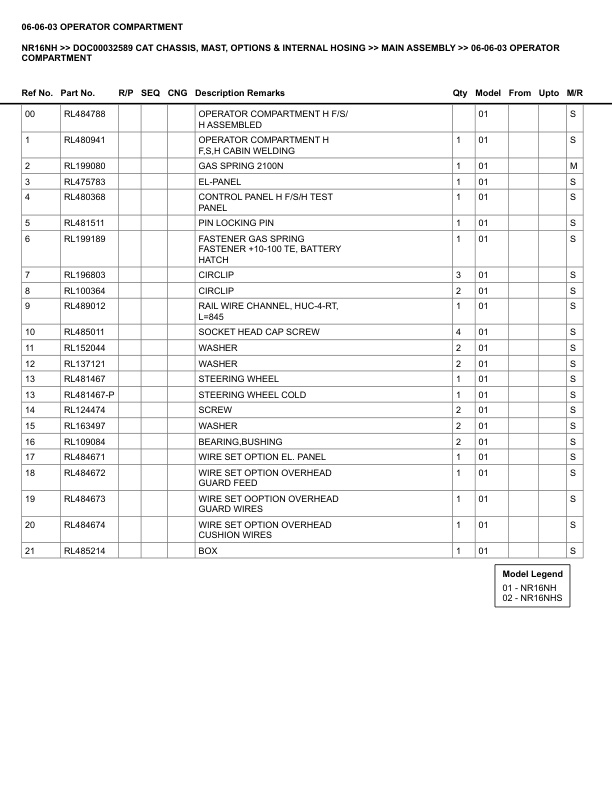 06-06-03 OPERATOR COMPARTMENT

NR16NH >> DOC00032589 CAT CHASSIS, MAST, OPTIONS & INTERNAL HOSING >> MAIN ASSEMBLY >> 06-06-03 OPERATOR COMPARTMENT

| Ref No. | Part No. | R/P | SEQ | CNG | Description Remarks | Qty | Model | From | Upto | M/R |
|---|---|---|---|---|---|---|---|---|---|---|
| 00 | RL484788 | | | | OPERATOR COMPARTMENT H F/S/ H ASSEMBLED | | 01 | | | S |
| 1 | RL480941 | | | | OPERATOR COMPARTMENT H F,S,H CABIN WELDING | 1 | 01 | | | S |
| 2 | RL199080 | | | | GAS SPRING 2100N | 1 | 01 | | | M |
| 3 | RL475783 | | | | EL-PANEL | 1 | 01 | | | S |
| 4 | RL480368 | | | | CONTROL PANEL H F/S/H TEST PANEL | 1 | 01 | | | S |
| 5 | RL481511 | | | | PIN LOCKING PIN | 1 | 01 | | | S |
| 6 | RL199189 | | | | FASTENER GAS SPRING FASTENER +10-100 TE, BATTERY HATCH | 1 | 01 | | | S |
| 7 | RL196803 | | | | CIRCLIP | 3 | 01 | | | S |
| 8 | RL100364 | | | | CIRCLIP | 2 | 01 | | | S |
| 9 | RL489012 | | | | RAIL WIRE CHANNEL, HUC-4-RT, L=845 | 1 | 01 | | | S |
| 10 | RL485011 | | | | SOCKET HEAD CAP SCREW | 4 | 01 | | | S |
| 11 | RL152044 | | | | WASHER | 2 | 01 | | | S |
| 12 | RL137121 | | | | WASHER | 2 | 01 | | | S |
| 13 | RL481467 | | | | STEERING WHEEL | 1 | 01 | | | S |
| 13 | RL481467-P | | | | STEERING WHEEL COLD | 1 | 01 | | | S |
| 14 | RL124474 | | | | SCREW | 2 | 01 | | | S |
| 15 | RL163497 | | | | WASHER | 2 | 01 | | | S |
| 16 | RL109084 | | | | BEARING,BUSHING | 2 | 01 | | | S |
| 17 | RL484671 | | | | WIRE SET OPTION EL. PANEL | 1 | 01 | | | S |
| 18 | RL484672 | | | | WIRE SET OPTION OVERHEAD GUARD FEED | 1 | 01 | | | S |
| 19 | RL484673 | | | | WIRE SET OOPTION OVERHEAD GUARD WIRES | 1 | 01 | | | S |
| 20 | RL484674 | | | | WIRE SET OPTION OVERHEAD CUSHION WIRES | 1 | 01 | | | S |
| 21 | RL485214 | | | | BOX | 1 | 01 | | | S |

Model Legend
01 - NR16NH
02 - NR16NHS